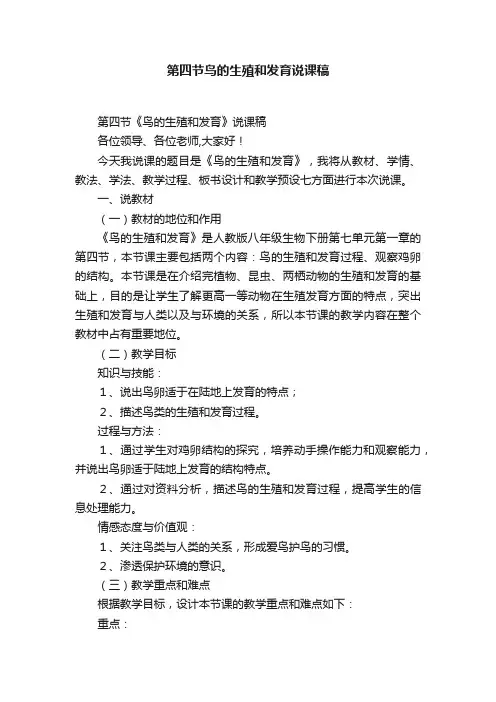 第四节鸟的生殖和发育说课稿

第四节《鸟的生殖和发育》说课稿

各位领导、各位老师,大家好！

今天我说课的题目是《鸟的生殖和发育》，我将从教材、学情、教法、学法、教学过程、板书设计和教学预设七方面进行本次说课。

一、说教材

（一）教材的地位和作用

《鸟的生殖和发育》是人教版八年级生物下册第七单元第一章的第四节，本节课主要包括两个内容：鸟的生殖和发育过程、观察鸡卵的结构。本节课是在介绍完植物、昆虫、两栖动物的生殖和发育的基础上，目的是让学生了解更高一等动物在生殖发育方面的特点，突出生殖和发育与人类以及与环境的关系，所以本节课的教学内容在整个教材中占有重要地位。

（二）教学目标

知识与技能：

1、说出鸟卵适于在陆地上发育的特点；

2、描述鸟类的生殖和发育过程。

过程与方法：

1、通过学生对鸡卵结构的探究，培养动手操作能力和观察能力，并说出鸟卵适于陆地上发育的结构特点。

2、通过对资料分析，描述鸟的生殖和发育过程，提高学生的信息处理能力。

情感态度与价值观：

1、关注鸟类与人类的关系，形成爱鸟护鸟的习惯。

2、渗透保护环境的意识。

（三）教学重点和难点

根据教学目标，设计本节课的教学重点和难点如下：

重点：